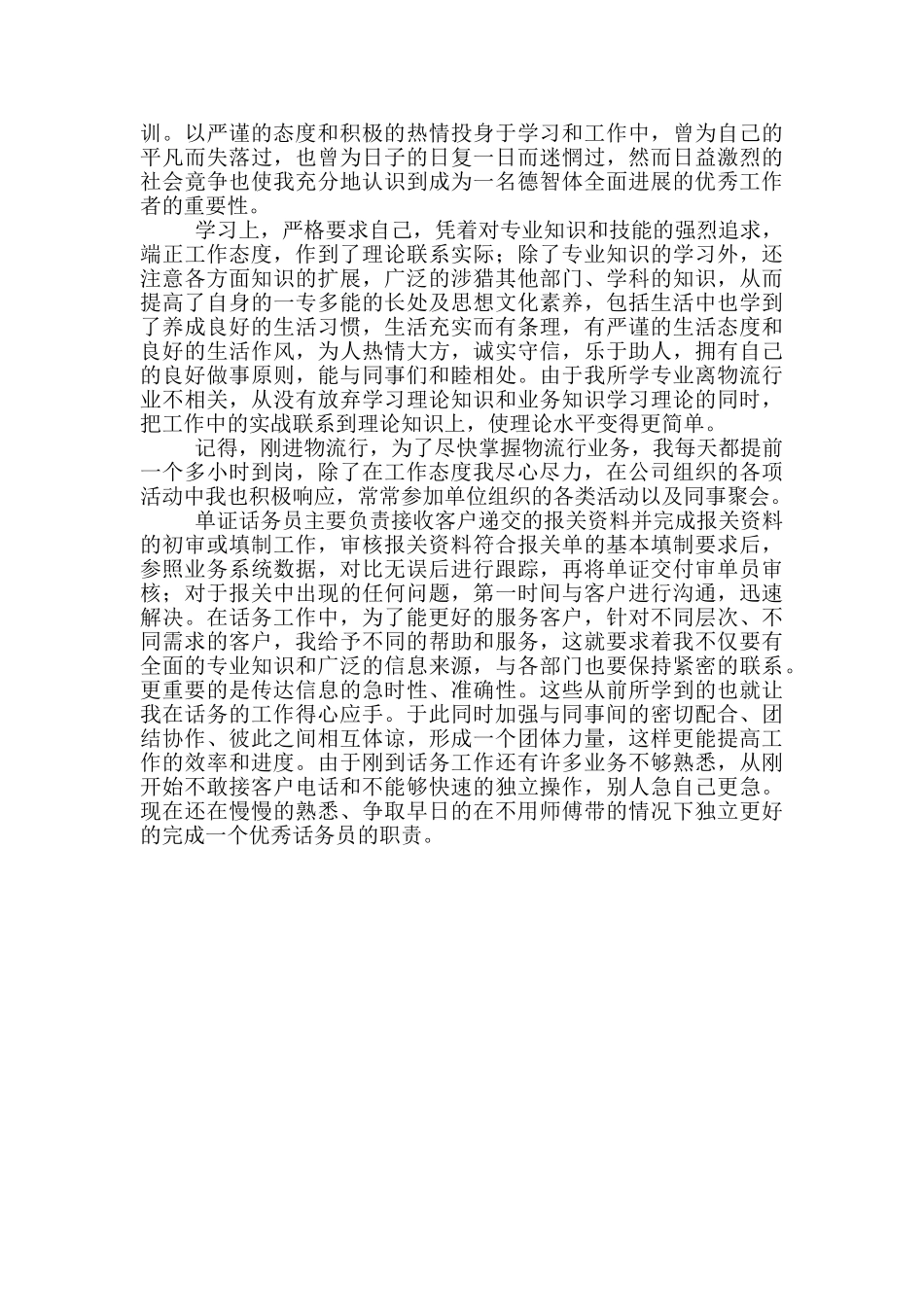 训。以严谨的态度和积极的热情投身于学习和工作中，曾为自己的平凡而失落过，也曾为日子的日复一日而迷惘过，然而日益激烈的社会竞争也使我充分地认识到成为一名德智体全面进展的优秀工作者的重要性。

学习上，严格要求自己，凭着对专业知识和技能的强烈追求，端正工作态度，作到了理论联系实际；除了专业知识的学习外，还注意各方面知识的扩展，广泛的涉猎其他部门、学科的知识，从而提高了自身的一专多能的长处及思想文化素养，包括生活中也学到了养成良好的生活习惯，生活充实而有条理，有严谨的生活态度和良好的生活作风，为人热情大方，诚实守信，乐于助人，拥有自己的良好做事原则，能与同事们和睦相处。由于我所学专业离物流行业不相关，从没有放弃学习理论知识和业务知识学习理论的同时，把工作中的实战联系到理论知识上，使理论水平变得更简单。

记得，刚进物流行，为了尽快掌握物流行业务，我每天都提前一个多小时到岗，除了在工作态度我尽心尽力，在公司组织的各项活动中我也积极响应，常常参加单位组织的各类活动以及同事聚会。

单证话务员主要负责接收客户递交的报关资料并完成报关资料的初审或填制工作，审核报关资料符合报关单的基本填制要求后，参照业务系统数据，对比无误后进行跟踪，再将单证交付审单员审核；对于报关中出现的任何问题，第一时间与客户进行沟通，迅速解决。在话务工作中，为了能更好的服务客户，针对不同层次、不同需求的客户，我给予不同的帮助和服务，这就要求着我不仅要有全面的专业知识和广泛的信息来源，与各部门也要保持紧密的联系。更重要的是传达信息的急时性、准确性。这些从前所学到的也就让我在话务的工作得心应手。于此同时加强与同事间的密切配合、团结协作、彼此之间相互体谅，形成一个团体力量，这样更能提高工作的效率和进度。由于刚到话务工作还有许多业务不够熟悉，从刚开始不敢接客户电话和不能够快速的独立操作，别人急自己更急。现在还在慢慢的熟悉、争取早日的在不用师傅带的情况下独立更好的完成一个优秀话务员的职责。